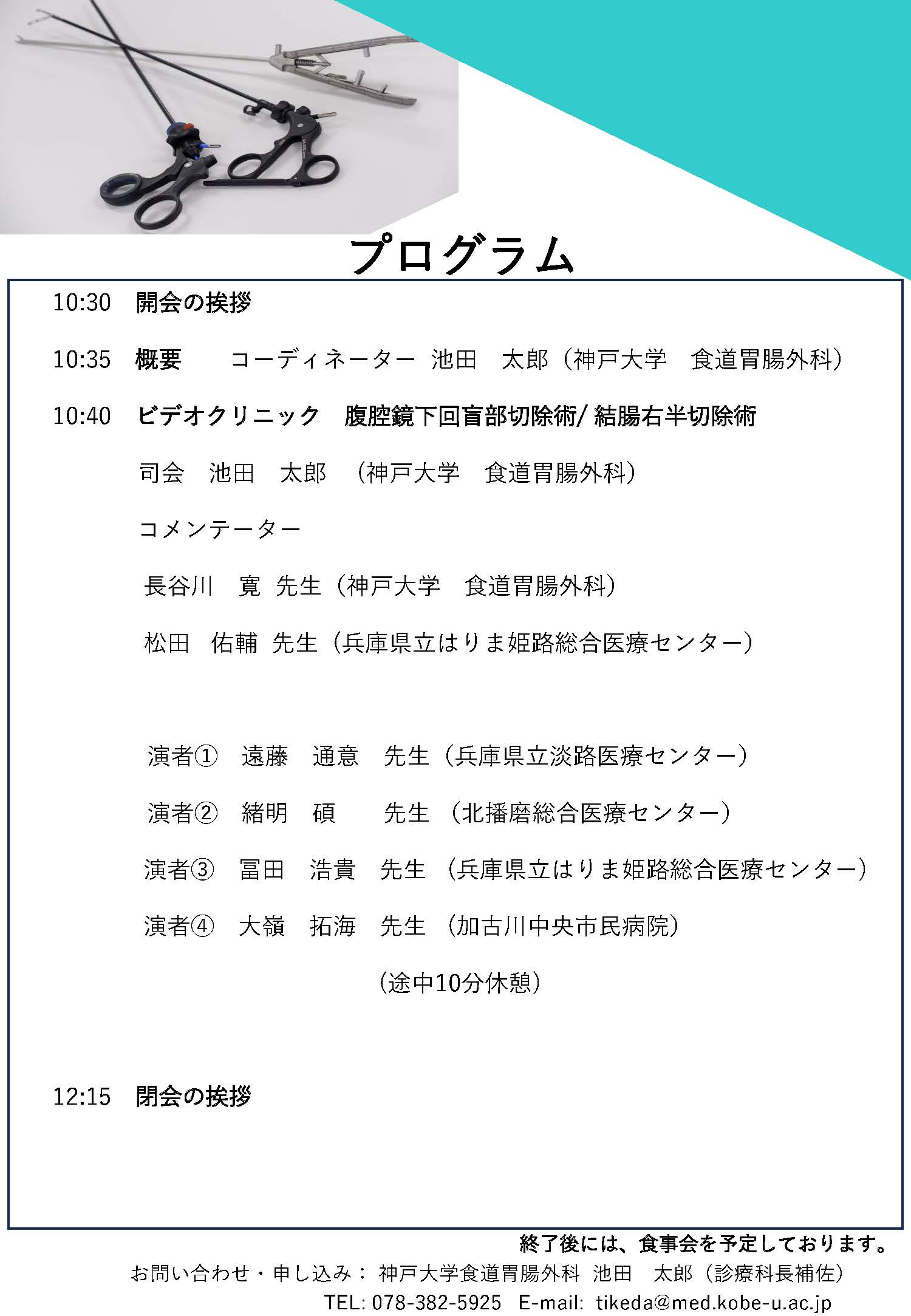 プログラム

10:30　開会の挨拶

10:35　概要　　コーディネーター 池田　太郎（神戸大学　食道胃腸外科）

10:40　ビデオクリニック　腹腔鏡下回盲部切除術/ 結腸右半切除術

司会　池田　太郎　（神戸大学　食道胃腸外科）

コメンテーター

長谷川　寛 先生（神戸大学　食道胃腸外科）

松田　佑輔 先生（兵庫県立はりま姫路総合医療センター）

演者①　遠藤　通意　先生（兵庫県立淡路医療センター）

演者②　緒明　碩　　先生 （北播磨総合医療センター）

演者③　冨田　浩貴　先生 （兵庫県立はりま姫路総合医療センター）

演者④　大嶺　拓海　先生 （加古川中央市民病院）

（途中10分休憩）

12:15　閉会の挨拶

終了後には、食事会を予定しております。

お問い合わせ・申し込み： 神戸大学食道胃腸外科 池田　太郎（診療科長補佐）

TEL: 078-382-5925　E-mail: tikeda@med.kobe-u.ac.jp